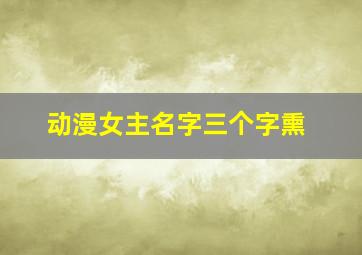 动漫女主名字三个字熏